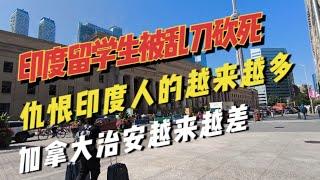 印度留学生被乱刀砍死

仇恨印度人的越来越多

加拿大治安越来越差